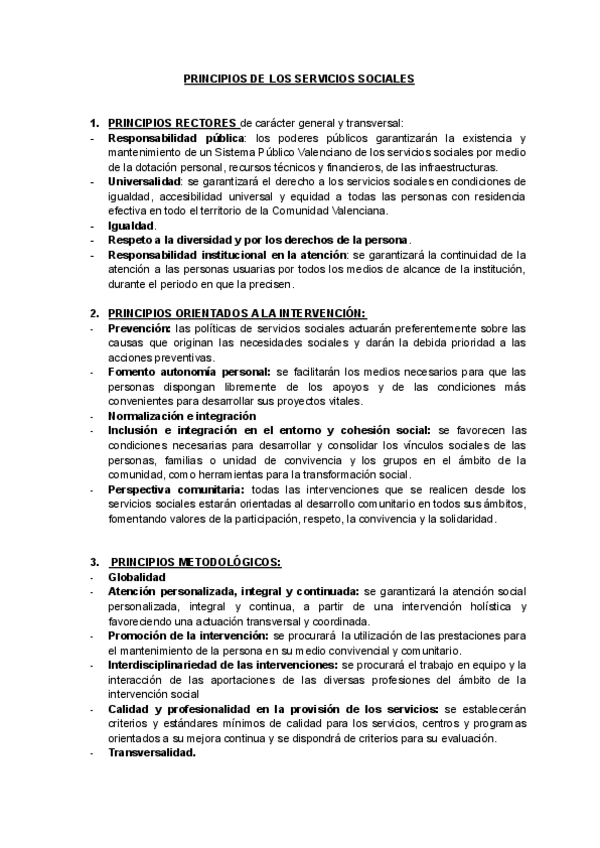 PRINCIPIOS DE LOS SERVICIOS SOCIALES

1. PRINCIPIOS RECTORES de carácter general y transversal:
- Responsabilidad pública: los poderes públicos garantizarán la existencia y mantenimiento de un Sistema Público Valenciano de los servicios sociales por medio de la dotación personal, recursos técnicos y financieros, de las infraestructuras.
- Universalidad: se garantizará el derecho a los servicios sociales en condiciones de igualdad, accesibilidad universal y equidad a todas las personas con residencia efectiva en todo el territorio de la Comunidad Valenciana.
- Igualdad.
- Respeto a la diversidad y por los derechos de la persona.
- Responsabilidad institucional en la atención: se garantizará la continuidad de la atención a las personas usuarias por todos los medios de alcance de la institución, durante el periodo en que la precisen.

2. PRINCIPIOS ORIENTADOS A LA INTERVENCIÓN:
- Prevención: las políticas de servicios sociales actuarán preferentemente sobre las causas que originan las necesidades sociales y darán la debida prioridad a las acciones preventivas.
- Fomento autonomía personal: se facilitarán los medios necesarios para que las personas dispongan libremente de los apoyos y de las condiciones más convenientes para desarrollar sus proyectos vitales.
- Normalización e integración
- Inclusión e integración en el entorno y cohesión social: se favorecen las condiciones necesarias para desarrollar y consolidar los vínculos sociales de las personas, familias o unidad de convivencia y los grupos en el ámbito de la comunidad, como herramientas para la transformación social.
- Perspectiva comunitaria: todas las intervenciones que se realicen desde los servicios sociales estarán orientadas al desarrollo comunitario en todos sus ámbitos, fomentando valores de la participación, respeto, la convivencia y la solidaridad.

3. PRINCIPIOS METODOLÓGICOS:
- Globalidad
- Atención personalizada, integral y continuada: se garantizará la atención social personalizada, integral y continua, a partir de una intervención holística y favoreciendo una actuación transversal y coordinada.
- Promoción de la intervención: se procurará la utilización de las prestaciones para el mantenimiento de la persona en su medio convivencial y comunitario.
- Interdisciplinariedad de las intervenciones: se procurará el trabajo en equipo y la interacción de las aportaciones de las diversas profesiones del ámbito de la intervención social
- Calidad y profesionalidad en la provisión de los servicios: se establecerán criterios y estándares mínimos de calidad para los servicios, centros y programas orientados a su mejora continua y se dispondrá de criterios para su evaluación.
- Transversalidad.